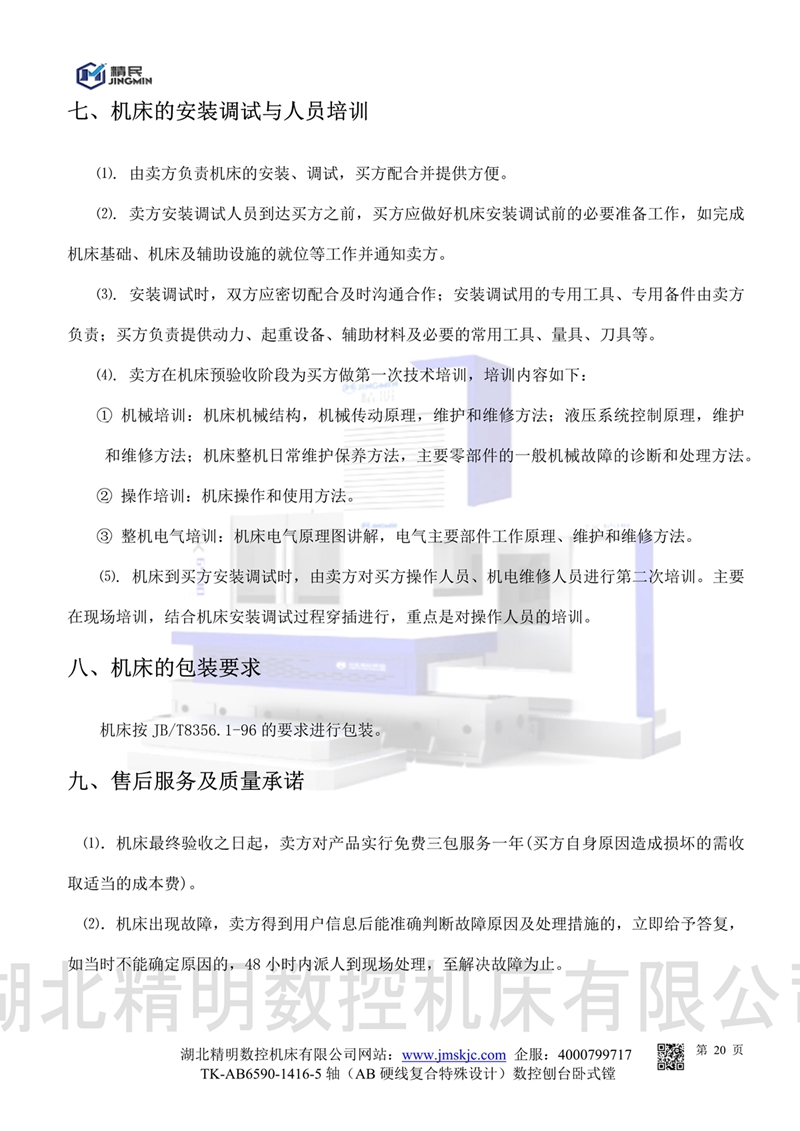 精民
JINGMIN

七、机床的安装调试与人员培训

⑴. 由卖方负责机床的安装、调试，买方配合并提供方便。

⑵. 卖方安装调试人员到达买方之前，买方应做好机床安装调试前的必要准备工作，如完成机床基础、机床及辅助设施的就位等工作并通知卖方。

⑶. 安装调试时，双方应密切配合及时沟通合作；安装调试用的专用工具、专用备件由卖方负责；买方负责提供动力、起重设备、辅助材料及必要的常用工具、量具、刀具等。

⑷. 卖方在机床预验收阶段为买方做第一次技术培训，培训内容如下：

① 机械培训：机床机械结构，机械传动原理，维护和维修方法；液压系统控制原理，维护和维修方法；机床整机日常维护保养方法，主要零部件的一般机械故障的诊断和处理方法。

② 操作培训：机床操作和使用方法。

③ 整机电气培训：机床电气原理图讲解，电气主要部件工作原理、维护和维修方法。

⑸. 机床到买方安装调试时，由卖方对买方操作人员、机电维修人员进行第二次培训。主要在现场培训，结合机床安装调试过程穿插进行，重点是对操作人员的培训。

八、机床的包装要求

机床按 JB/T8356.1-96 的要求进行包装。

九、售后服务及质量承诺

⑴. 机床最终验收之日起，卖方对产品实行免费三包服务一年(买方自身原因造成损坏的需收取适当的成本费)。

⑵. 机床出现故障，卖方得到用户信息后能准确判断故障原因及处理措施的，立即给予答复，如当时不能确定原因的，48 小时内派人到现场处理，至解决故障为止。

湖北精明数控机床有限公司

湖北精明数控机床有限公司网站：www.jmskjc.com 企服：4000799717 第 20 页
TK-AB6590-1416-5 轴（AB 硬线复合特殊设计）数控刨台卧式镗